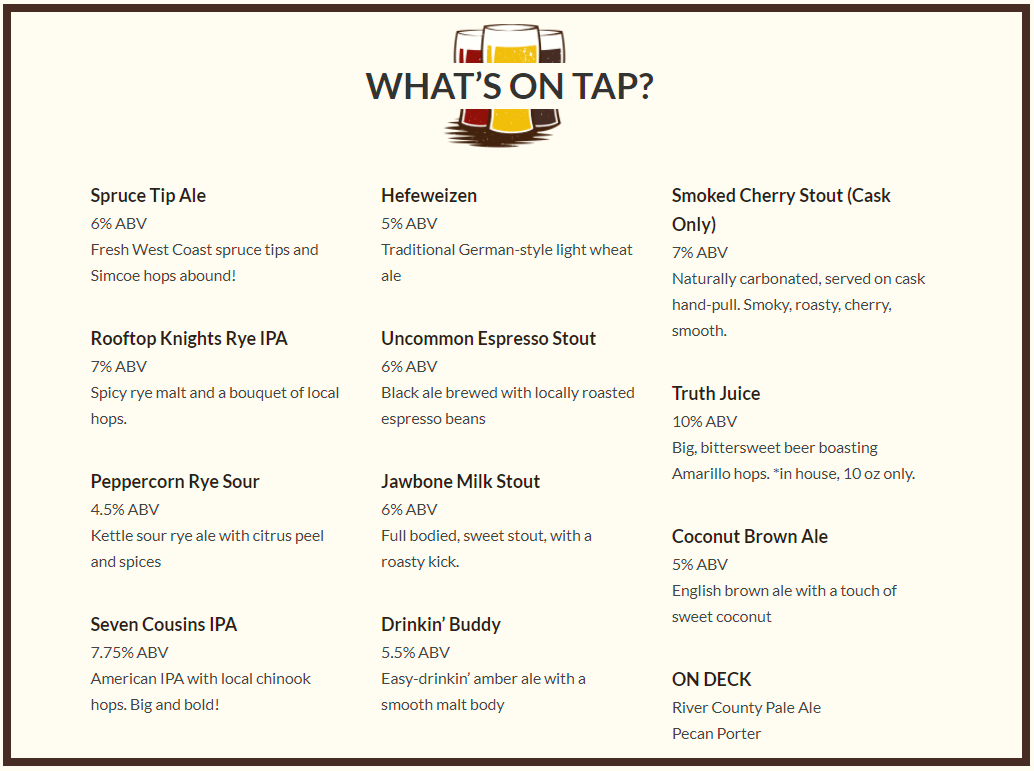 WHAT'S ON TAP?

Spruce Tip Ale
6% ABV
Fresh West Coast spruce tips and Simcoe hops abound!

Rooftop Knights Rye IPA
7% ABV
Spicy rye malt and a bouquet of local hops.

Peppercorn Rye Sour
4.5% ABV
Kettle sour rye ale with citrus peel and spices

Seven Cousins IPA
7.75% ABV
American IPA with local chinook hops. Big and bold!

Hefeweizen
5% ABV
Traditional German-style light wheat ale

Uncommon Espresso Stout
6% ABV
Black ale brewed with locally roasted espresso beans

Jawbone Milk Stout
6% ABV
Full bodied, sweet stout, with a roasty kick.

Drinkin' Buddy
5.5% ABV
Easy-drinkin' amber ale with a smooth malt body

Smoked Cherry Stout (Cask Only)
7% ABV
Naturally carbonated, served on cask hand-pull. Smoky, roasty, cherry, smooth.

Truth Juice
10% ABV
Big, bittersweet beer boasting Amarillo hops. *in house, 10 oz only.

Coconut Brown Ale
5% ABV
English brown ale with a touch of sweet coconut

ON DECK
River County Pale Ale
Pecan Porter